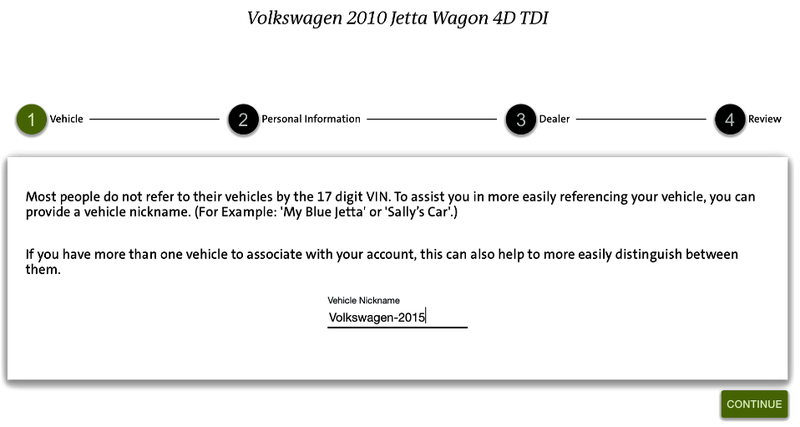 Volkswagen 2010 Jetta Wagon 4D TDI

1 Vehicle

2 Personal Information

3 Dealer

4 Review

Most people do not refer to their vehicles by the 17 digit VIN. To assist you in more easily referencing your vehicle, you can provide a vehicle nickname. (For Example: 'My Blue Jetta' or 'Sally's Car'.)

If you have more than one vehicle to associate with your account, this can also help to more easily distinguish between them.

Vehicle Nickname

Volkswagen-2015

CONTINUE